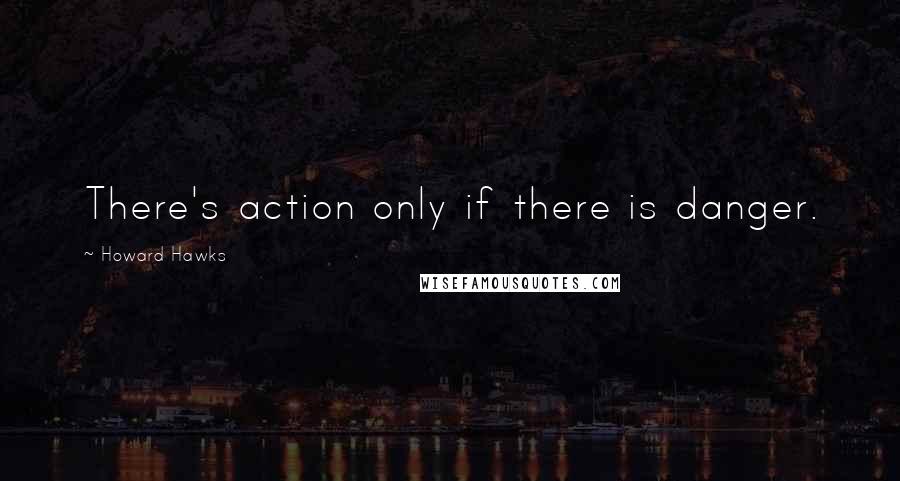 There's action only if there is danger.

~ Howard Hawks

WISEFAMOUSQUOTES.COM